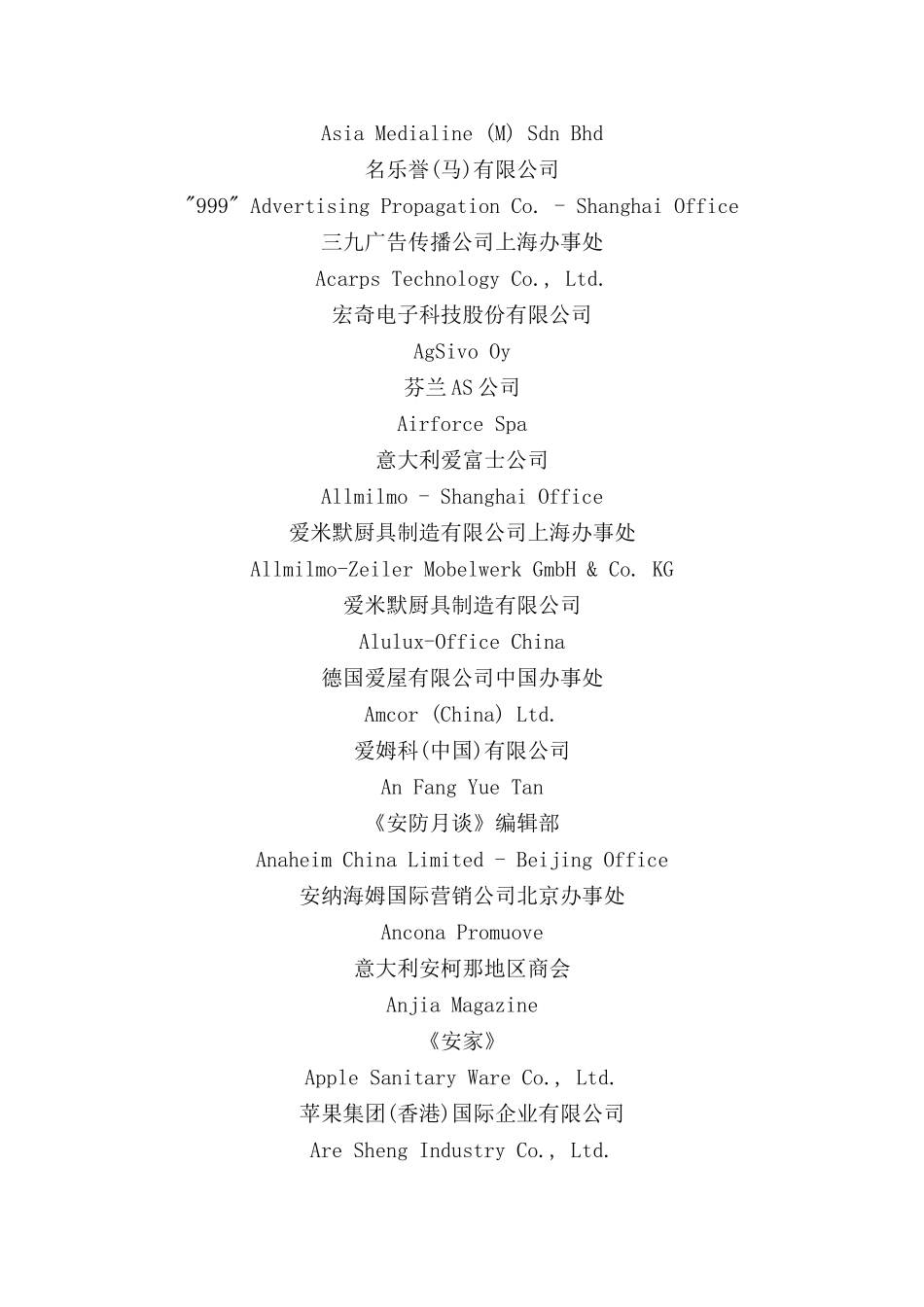 Asia Medialine (M) Sdn Bhd
名乐誉(马)有限公司
"999" Advertising Propagation Co. - Shanghai Office
三九广告传播公司上海办事处
Acarps Technology Co., Ltd.
宏奇电子科技股份有限公司
AgSivo Oy
芬兰AS公司
Airforce Spa
意大利爱富士公司
Allmilmo - Shanghai Office
爱米默厨具制造有限公司上海办事处
Allmilmo-Zeiler Mobelwerk GmbH & Co. KG
爱米默厨具制造有限公司
Alulux-Office China
德国爱屋有限公司中国办事处
Amcor (China) Ltd.
爱姆科(中国)有限公司
An Fang Yue Tan
《安防月谈》编辑部
Anaheim China Limited - Beijing Office
安纳海姆国际营销公司北京办事处
Ancona Promuove
意大利安柯那地区商会
Anjia Magazine
《安家》
Apple Sanitary Ware Co., Ltd.
苹果集团(香港)国际企业有限公司
Are Sheng Industry Co., Ltd.